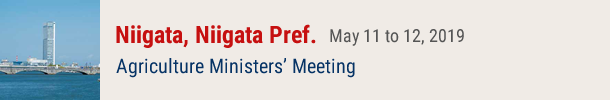 Niigata, Niigata Pref. May 11 to 12, 2019

Agriculture Ministers' Meeting